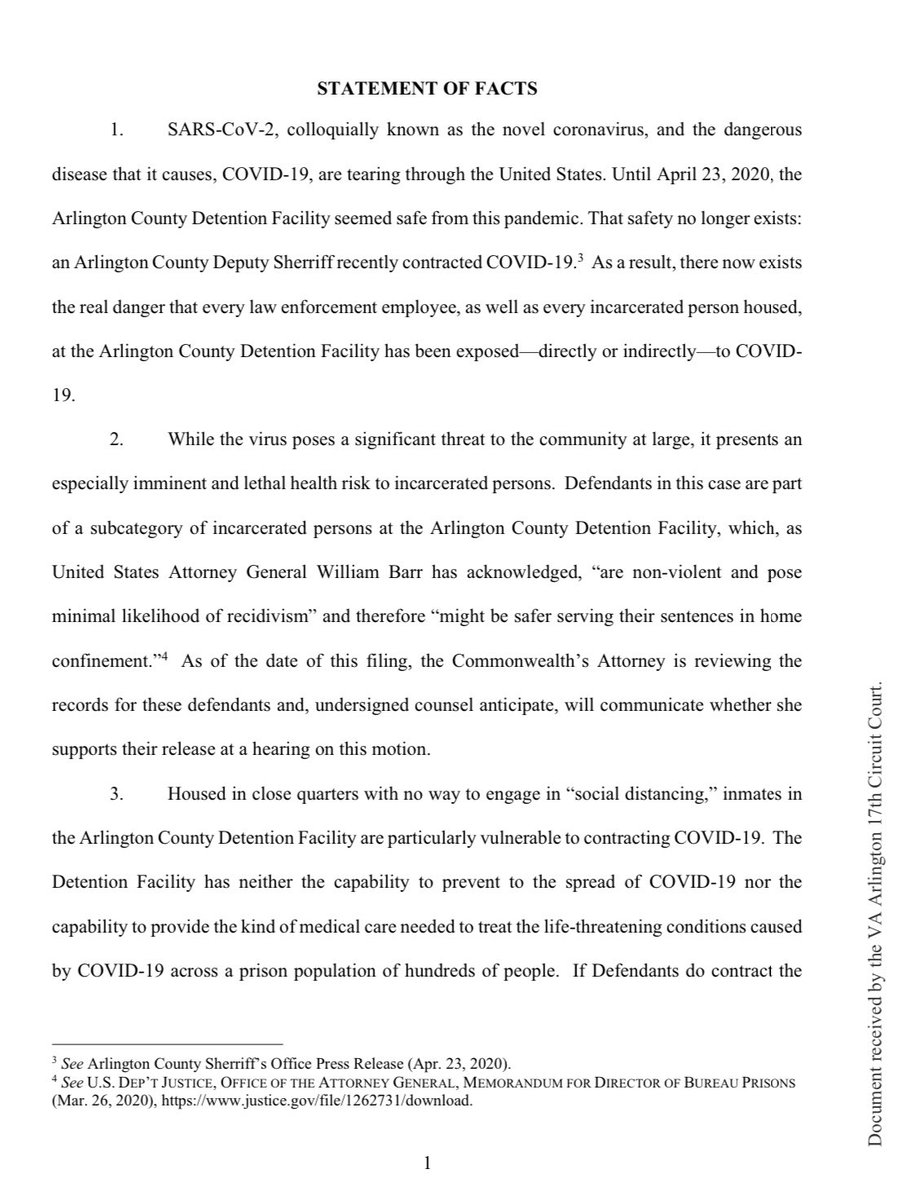 STATEMENT OF FACTS

1. SARS-CoV-2, colloquially known as the novel coronavirus, and the dangerous disease that it causes, COVID-19, are tearing through the United States. Until April 23, 2020, the Arlington County Detention Facility seemed safe from this pandemic. That safety no longer exists: an Arlington County Deputy Sherriff recently contracted COVID-19.$^3$ As a result, there now exists the real danger that every law enforcement employee, as well as every incarcerated person housed, at the Arlington County Detention Facility has been exposed—directly or indirectly—to COVID-19.

2. While the virus poses a significant threat to the community at large, it presents an especially imminent and lethal health risk to incarcerated persons. Defendants in this case are part of a subcategory of incarcerated persons at the Arlington County Detention Facility, which, as United States Attorney General William Barr has acknowledged, "are non-violent and pose minimal likelihood of recidivism" and therefore "might be safer serving their sentences in home confinement."$^4$ As of the date of this filing, the Commonwealth's Attorney is reviewing the records for these defendants and, undersigned counsel anticipate, will communicate whether she supports their release at a hearing on this motion.

3. Housed in close quarters with no way to engage in "social distancing," inmates in the Arlington County Detention Facility are particularly vulnerable to contracting COVID-19. The Detention Facility has neither the capability to prevent to the spread of COVID-19 nor the capability to provide the kind of medical care needed to treat the life-threatening conditions caused by COVID-19 across a prison population of hundreds of people. If Defendants do contract the

$^3$ See Arlington County Sherriff's Office Press Release (Apr. 23, 2020).
$^4$ See U.S. DEP'T JUSTICE, OFFICE OF THE ATTORNEY GENERAL, MEMORANDUM FOR DIRECTOR OF BUREAU PRISONS (Mar. 26, 2020), https://www.justice.gov/file/1262731/download.

1

Document received by the VA Arlington 17th Circuit Court.